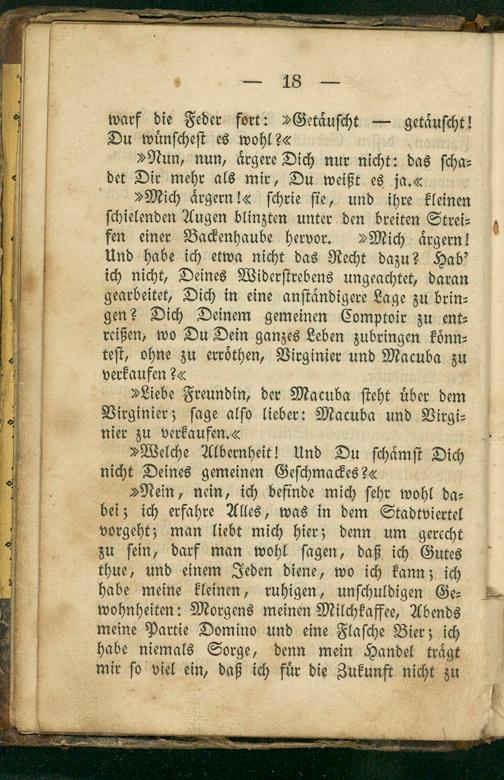 — 18 —

warf die Feder fort: »Getäuscht — getäuscht! Du wünschest es wohl?«

»Nun, nun, ärgere Dich nur nicht: das schadet Dir mehr als mir, Du weißt es ja.«

»Mich ärgern!« schrie sie, und ihre kleinen schielenden Augen blinzten unter den breiten Streifen einer Backenhaube hervor. »Mich ärgern! Und habe ich etwa nicht das Recht dazu? Hab' ich nicht, Deines Widerstrebens ungeachtet, daran gearbeitet, Dich in eine anständigere Lage zu bringen? Dich Deinem gemeinen Comptoir zu entreißen, wo Du Dein ganzes Leben zubringen könntest, ohne zu erröthen, Virginier und Macuba zu verkaufen?«

»Liebe Freundin, der Macuba steht über dem Virginier; sage also lieber: Macuba und Virginier zu verkaufen.«

»Welche Albernheit! Und Du schämst Dich nicht Deines gemeinen Geschmackes?«

»Nein, nein, ich befinde mich sehr wohl dabei; ich erfahre Alles, was in dem Stadtviertel vorgeht; man liebt mich hier; denn um gerecht zu sein, darf man wohl sagen, daß ich Gutes thue, und einem Jeden diene, wo ich kann; ich habe meine kleinen, ruhigen, unschuldigen Gewohnheiten: Morgens meinen Milchkaffee, Abends meine Partie Domino und eine Flasche Bier; ich habe niemals Sorge, denn mein Handel trägt mir so viel ein, daß ich für die Zukunft nicht zu